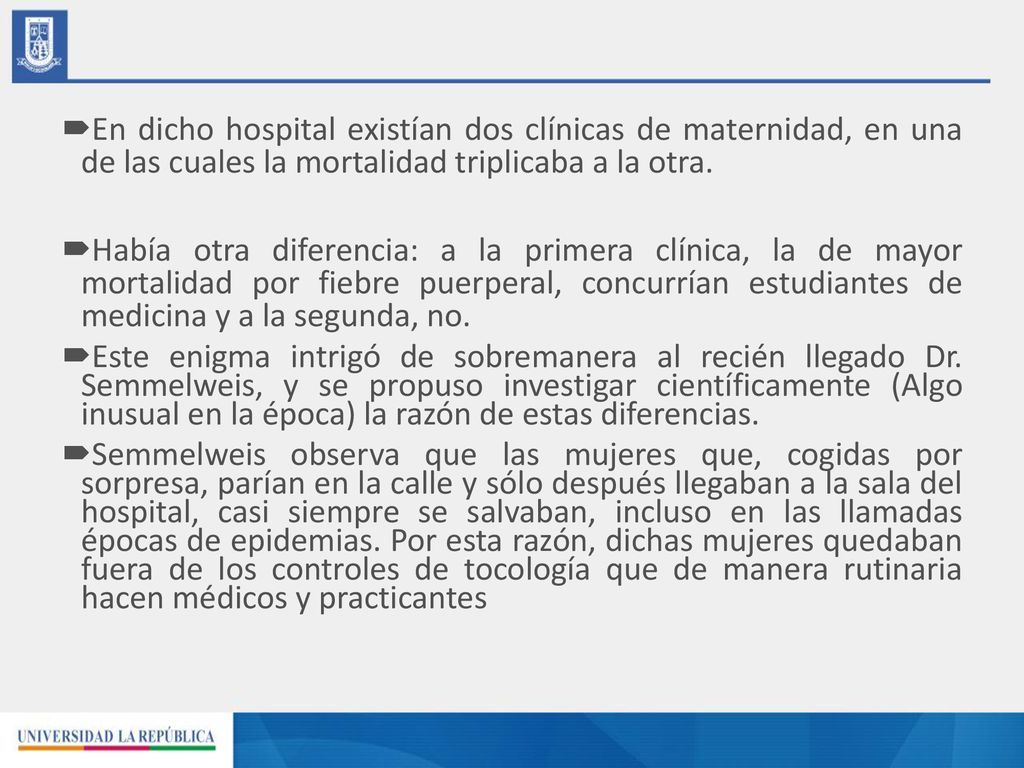 En dicho hospital existían dos clínicas de maternidad, en una de las cuales la mortalidad triplicaba a la otra.

Había otra diferencia: a la primera clínica, la de mayor mortalidad por fiebre puerperal, concurrían estudiantes de medicina y a la segunda, no.

Este enigma intrigó de sobremanera al recién llegado Dr. Semmelweis, y se propuso investigar científicamente (Algo inusual en la época) la razón de estas diferencias.

Semmelweis observa que las mujeres que, cogidas por sorpresa, parían en la calle y sólo después llegaban a la sala del hospital, casi siempre se salvaban, incluso en las llamadas épocas de epidemias. Por esta razón, dichas mujeres quedaban fuera de los controles de tocología que de manera rutinaria hacen médicos y practicantes

UNIVERSIDAD LA REPÚBLICA